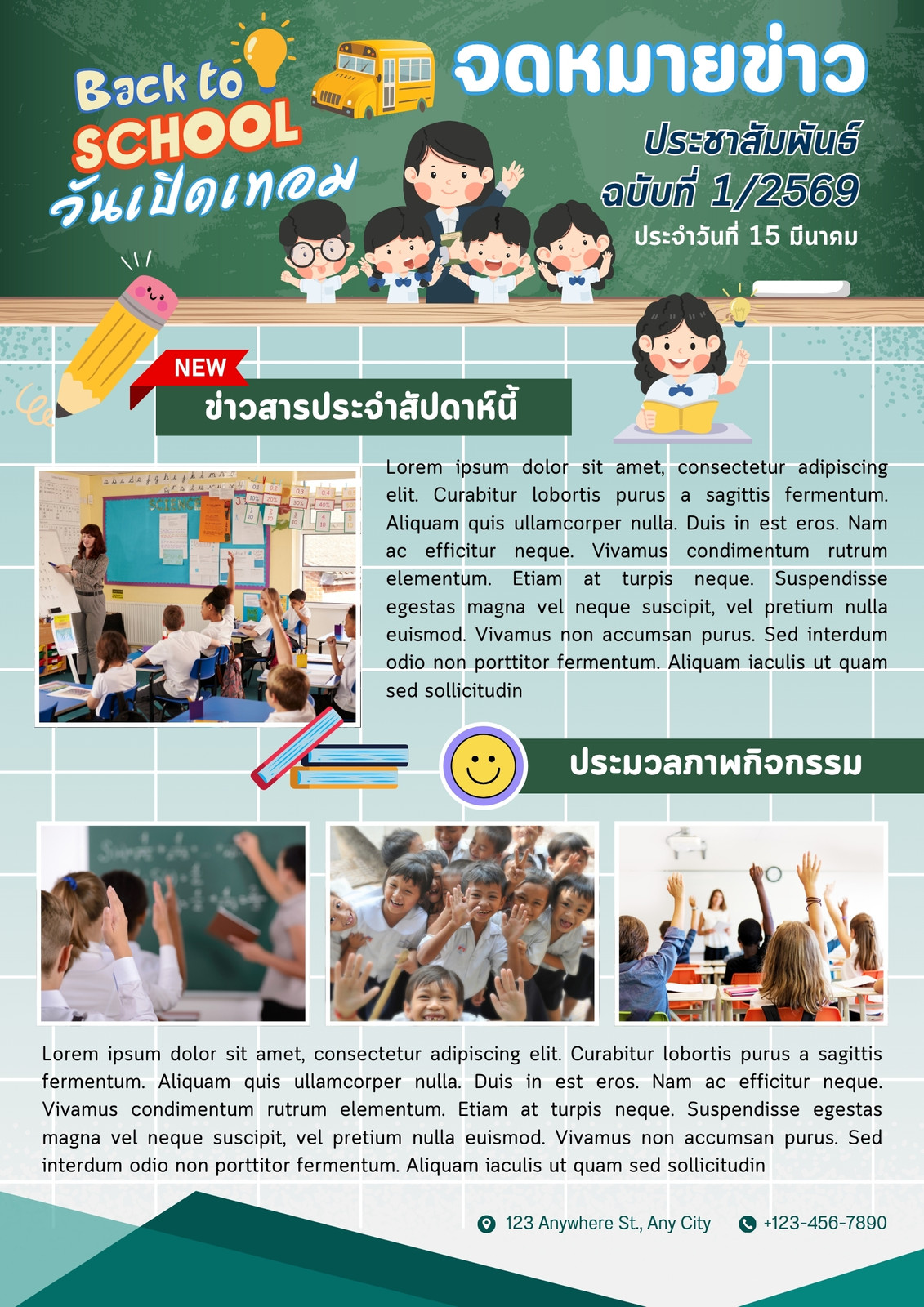 Back to SCHOOL วันเปิดเทอม

จดหมายข่าว

ประชาสัมพันธ์
ฉบับที่ 1/2569
ประจำวันที่ 15 มีนาคม

NEW

ข่าวสารประจำสัปดาห์นี้

Lorem ipsum dolor sit amet, consectetur adipiscing elit. Curabitur lobortis purus a sagittis fermentum. Aliquam quis ullamcorper nulla. Duis in est eros. Nam ac efficitur neque. Vivamus condimentum rutrum elementum. Etiam at turpis neque. Suspendisse egestas magna vel neque suscipit, vel pretium nulla euismod. Vivamus non accumsan purus. Sed interdum odio non porttitor fermentum. Aliquam iaculis ut quam sed sollicitudin

ประมวลภาพกิจกรรม

Lorem ipsum dolor sit amet, consectetur adipiscing elit. Curabitur lobortis purus a sagittis fermentum. Aliquam quis ullamcorper nulla. Duis in est eros. Nam ac efficitur neque. Vivamus condimentum rutrum elementum. Etiam at turpis neque. Suspendisse egestas magna vel neque suscipit, vel pretium nulla euismod. Vivamus non accumsan purus. Sed interdum odio non porttitor fermentum. Aliquam iaculis ut quam sed sollicitudin

123 Anywhere St., Any City
+123-456-7890